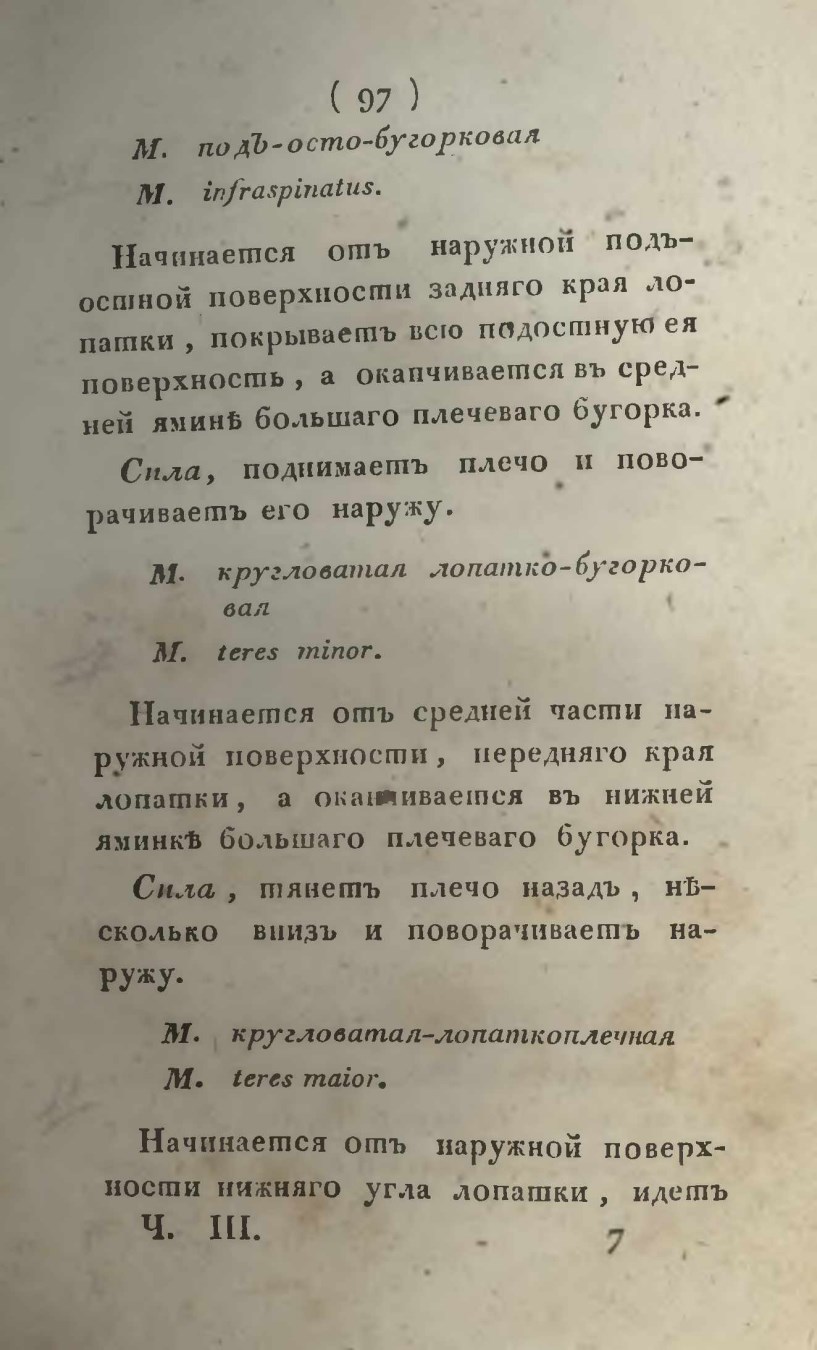 ( 97 )

М. подъ-осто-бугорковая

М. infraspinatus.

Начинается отъ наружной подъостной поверхности задняго края лопатки, покрываетъ всю подостную ея поверхность, а оканчивается въ средней яминѣ большаго плечеваго бугорка.

Сила, поднимаетъ плечо и поворачиваетъ его наружу.

М. кругловатая лопатко-бугорковая

М. teres minor.

Начинается отъ средней части наружной поверхности, передняго края лопатки, а оканчивается въ нижней яминкѣ большаго плечеваго бугорка.

Сила, тянетъ плечо назадъ, нѣсколько внизъ и поворачиваетъ наружу.

М. кругловатая-лопаткоплечная

М. teres maior.

Начинается отъ наружной поверхности нижняго угла лопатки, идетъ

Ч. III.

7